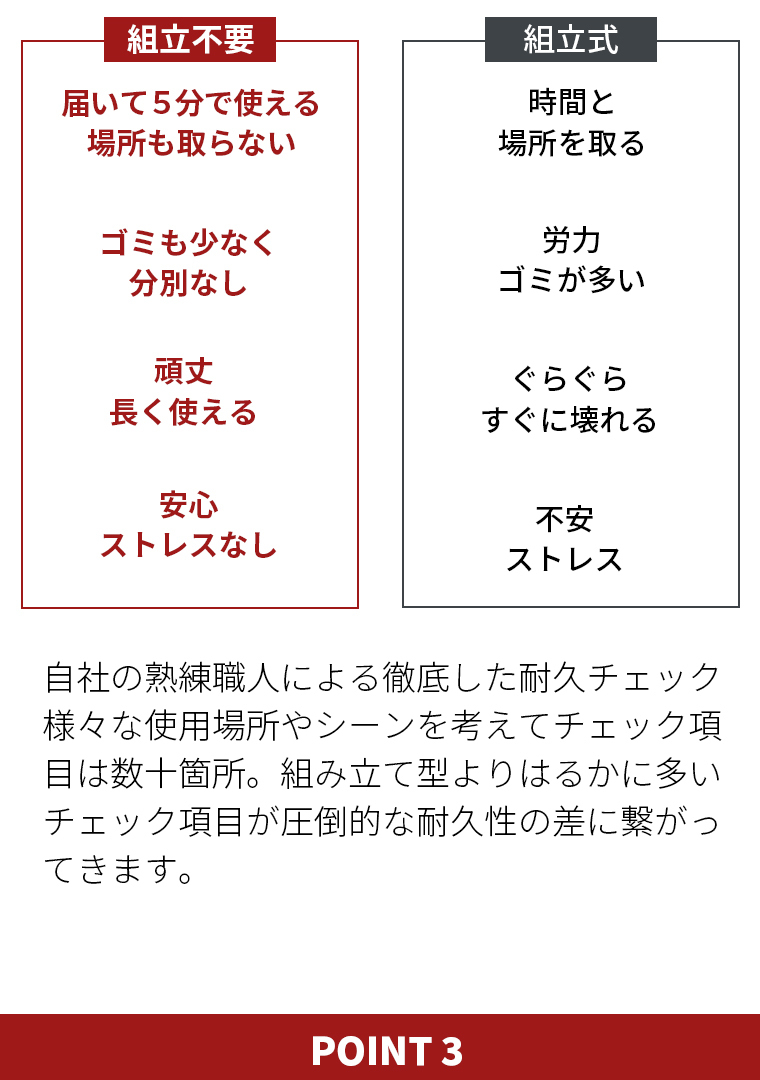 組立不要

届いて５分で使える
場所も取らない

ゴミも少なく
分別なし

頑丈
長く使える

安心
ストレスなし

組立式

時間と
場所を取る

労力
ゴミが多い

ぐらぐら
すぐに壊れる

不安
ストレス

自社の熟練職人による徹底した耐久チェック様々な使用場所やシーンを考えてチェック項目は数十箇所。組み立て型よりはるかに多いチェック項目が圧倒的な耐久性の差に繋がってきます。

POINT 3